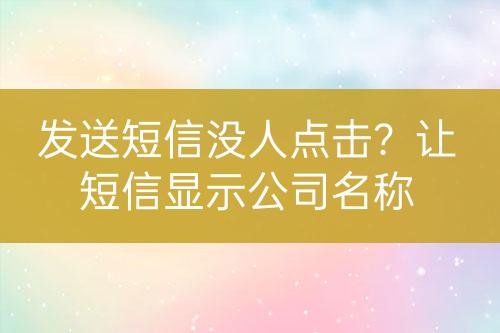 发送短信没人点击？让短信显示公司名称